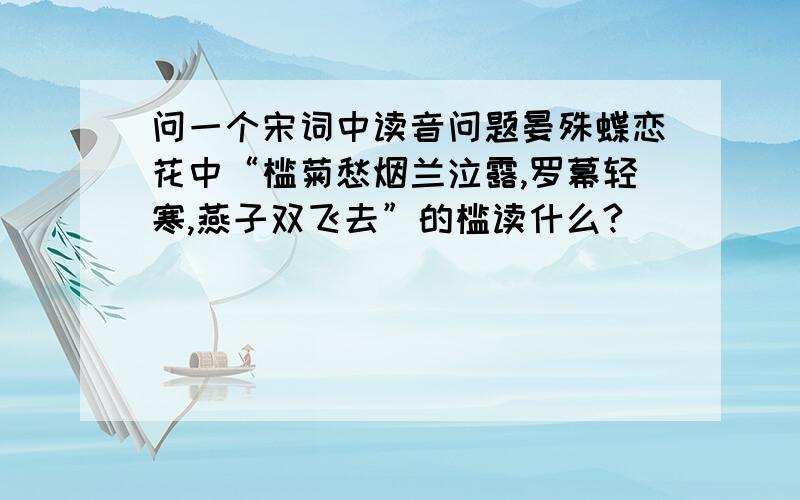 问一个宋词中读音问题晏殊蝶恋花中“槛菊愁烟兰泣露,罗幕轻寒,燕子双飞去”的槛读什么?